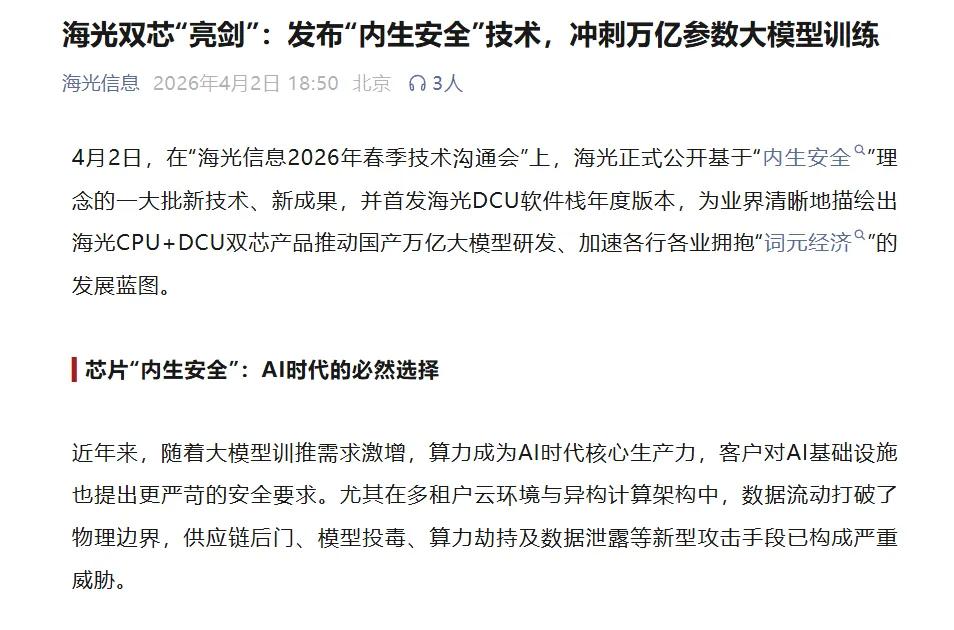 海光双芯“亮剑”：发布“内生安全”技术，冲刺万亿参数大模型训练

海光信息 2026年4月2日 18:50 北京 3人

4月2日，在“海光信息2026年春季技术沟通会”上，海光正式公开基于“内生安全”理念的一大批新技术、新成果，并首发海光DCU软件栈年度版本，为业界清晰地描绘出海光CPU+DCU双芯产品推动国产万亿大模型研发、加速各行各业拥抱“词元经济”的发展蓝图。

芯片“内生安全”：AI时代的必然选择

近年来，随着大模型训推需求激增，算力成为AI时代核心生产力，客户对AI基础设施也提出更严苛的安全要求。尤其在多租户云环境与异构计算架构中，数据流动打破了物理边界，供应链后门、模型投毒、算力劫持及数据泄露等新型攻击手段已构成严重威胁。